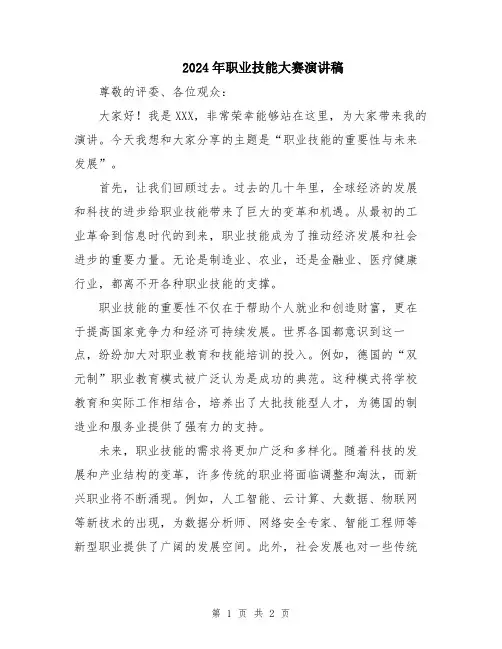 2024年职业技能大赛演讲稿

尊敬的评委、各位观众：

大家好！我是XXX，非常荣幸能够站在这里，为大家带来我的演讲。今天我想和大家分享的主题是“职业技能的重要性与未来发展”。

首先，让我们回顾过去。过去的几十年里，全球经济的发展和科技的进步给职业技能带来了巨大的变革和机遇。从最初的工业革命到信息时代的到来，职业技能成为了推动经济发展和社会进步的重要力量。无论是制造业、农业，还是金融业、医疗健康行业，都离不开各种职业技能的支撑。

职业技能的重要性不仅在于帮助个人就业和创造财富，更在于提高国家竞争力和经济可持续发展。世界各国都意识到这一点，纷纷加大对职业教育和技能培训的投入。例如，德国的“双元制”职业教育模式被广泛认为是成功的典范。这种模式将学校教育和实际工作相结合，培养出了大批技能型人才，为德国的制造业和服务业提供了强有力的支持。

未来，职业技能的需求将更加广泛和多样化。随着科技的发展和产业结构的变革，许多传统的职业将面临调整和淘汰，而新兴职业将不断涌现。例如，人工智能、云计算、大数据、物联网等新技术的出现，为数据分析师、网络安全专家、智能工程师等新型职业提供了广阔的发展空间。此外，社会发展也对一些传统

第 1 页 共 2 页